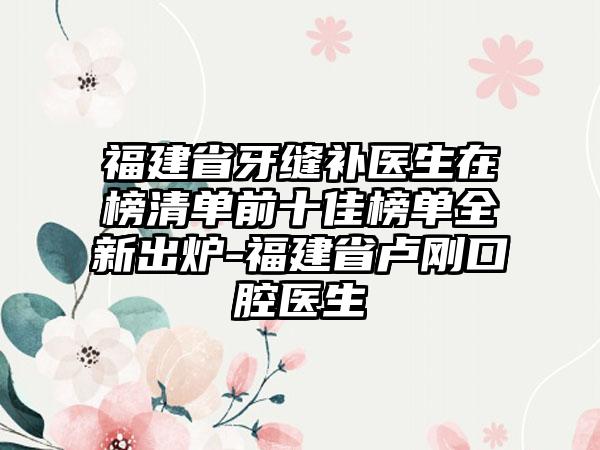 福建省牙缝补医生在榜清单前十佳榜单全新出炉-福建省卢刚口腔医生